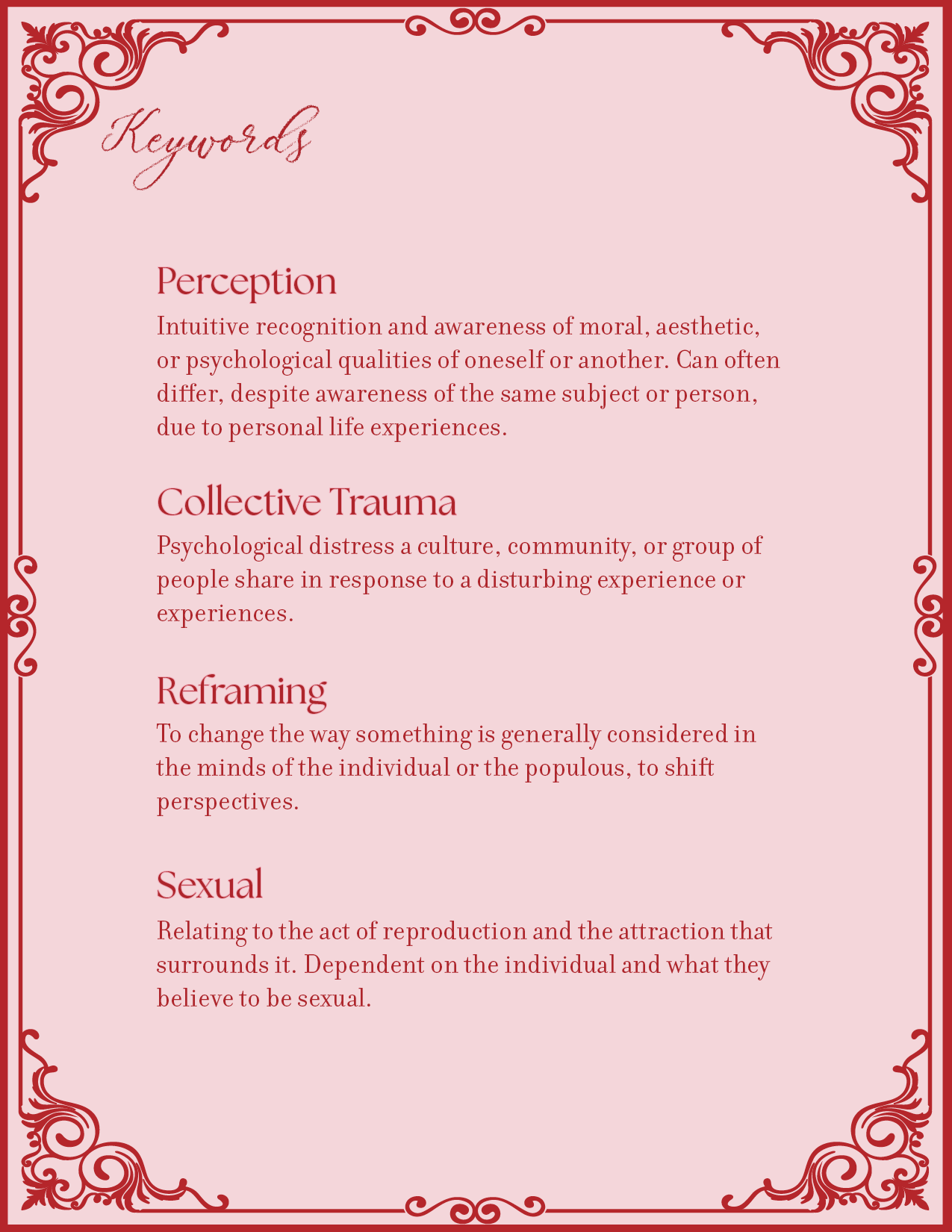 Keywords

Perception
Intuitive recognition and awareness of moral, aesthetic, or psychological qualities of oneself or another. Can often differ, despite awareness of the same subject or person, due to personal life experiences.

Collective Trauma
Psychological distress a culture, community, or group of people share in response to a disturbing experience or experiences.

Reframing
To change the way something is generally considered in the minds of the individual or the populous, to shift perspectives.

Sexual
Relating to the act of reproduction and the attraction that surrounds it. Dependent on the individual and what they believe to be sexual.